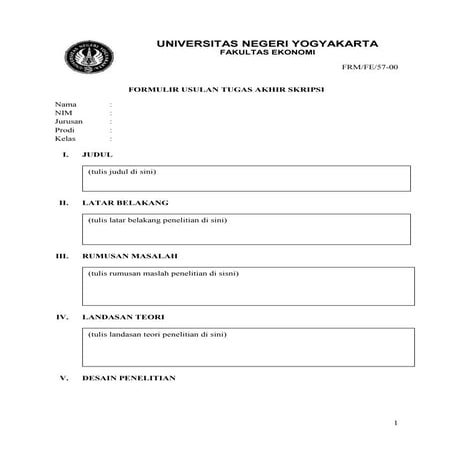 UNIVERSITAS NEGERI YOGYAKARTA
FAKULTAS EKONOMI

FRM/FE/57-00

FORMULIR USULAN TUGAS AKHIR SKRIPSI

Nama :
NIM :
Jurusan :
Prodi :
Kelas :

I. JUDUL

(tulis judul di sini)

II. LATAR BELAKANG

(tulis latar belakang penelitian di sini)

III. RUMUSAN MASALAH

(tulis rumusan maslah penelitian di sisni)

IV. LANDASAN TEORI

(tulis landasan teori penelitian di sini)

V. DESAIN PENELITIAN

1